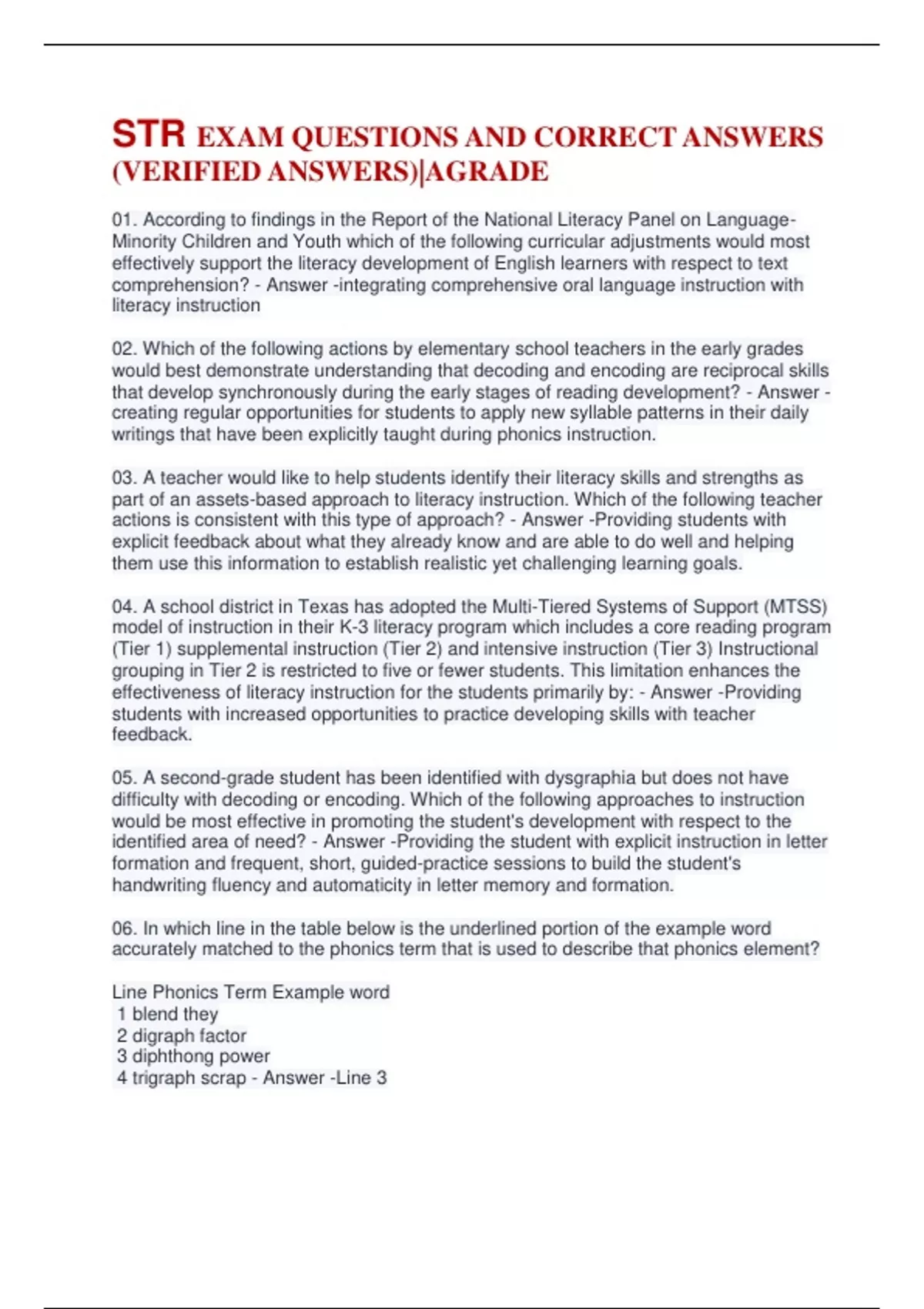 STR EXAM QUESTIONS AND CORRECT ANSWERS (VERIFIED ANSWERS)|AGRADE

01. According to findings in the Report of the National Literacy Panel on Language-Minority Children and Youth which of the following curricular adjustments would most effectively support the literacy development of English learners with respect to text comprehension? - Answer -integrating comprehensive oral language instruction with literacy instruction

02. Which of the following actions by elementary school teachers in the early grades would best demonstrate understanding that decoding and encoding are reciprocal skills that develop synchronously during the early stages of reading development? - Answer -creating regular opportunities for students to apply new syllable patterns in their daily writings that have been explicitly taught during phonics instruction.

03. A teacher would like to help students identify their literacy skills and strengths as part of an assets-based approach to literacy instruction. Which of the following teacher actions is consistent with this type of approach? - Answer -Providing students with explicit feedback about what they already know and are able to do well and helping them use this information to establish realistic yet challenging learning goals.

04. A school district in Texas has adopted the Multi-Tiered Systems of Support (MTSS) model of instruction in their K-3 literacy program which includes a core reading program (Tier 1) supplemental instruction (Tier 2) and intensive instruction (Tier 3) Instructional grouping in Tier 2 is restricted to five or fewer students. This limitation enhances the effectiveness of literacy instruction for the students primarily by: - Answer -Providing students with increased opportunities to practice developing skills with teacher feedback.

05. A second-grade student has been identified with dysgraphia but does not have difficulty with decoding or encoding. Which of the following approaches to instruction would be most effective in promoting the student's development with respect to the identified area of need? - Answer -Providing the student with explicit instruction in letter formation and frequent, short, guided-practice sessions to build the student's handwriting fluency and automaticity in letter memory and formation.

06. In which line in the table below is the underlined portion of the example word accurately matched to the phonics term that is used to describe that phonics element?

Line Phonics Term Example word
1 blend they
2 digraph factor
3 diphthong power
4 trigraph scrap - Answer -Line 3